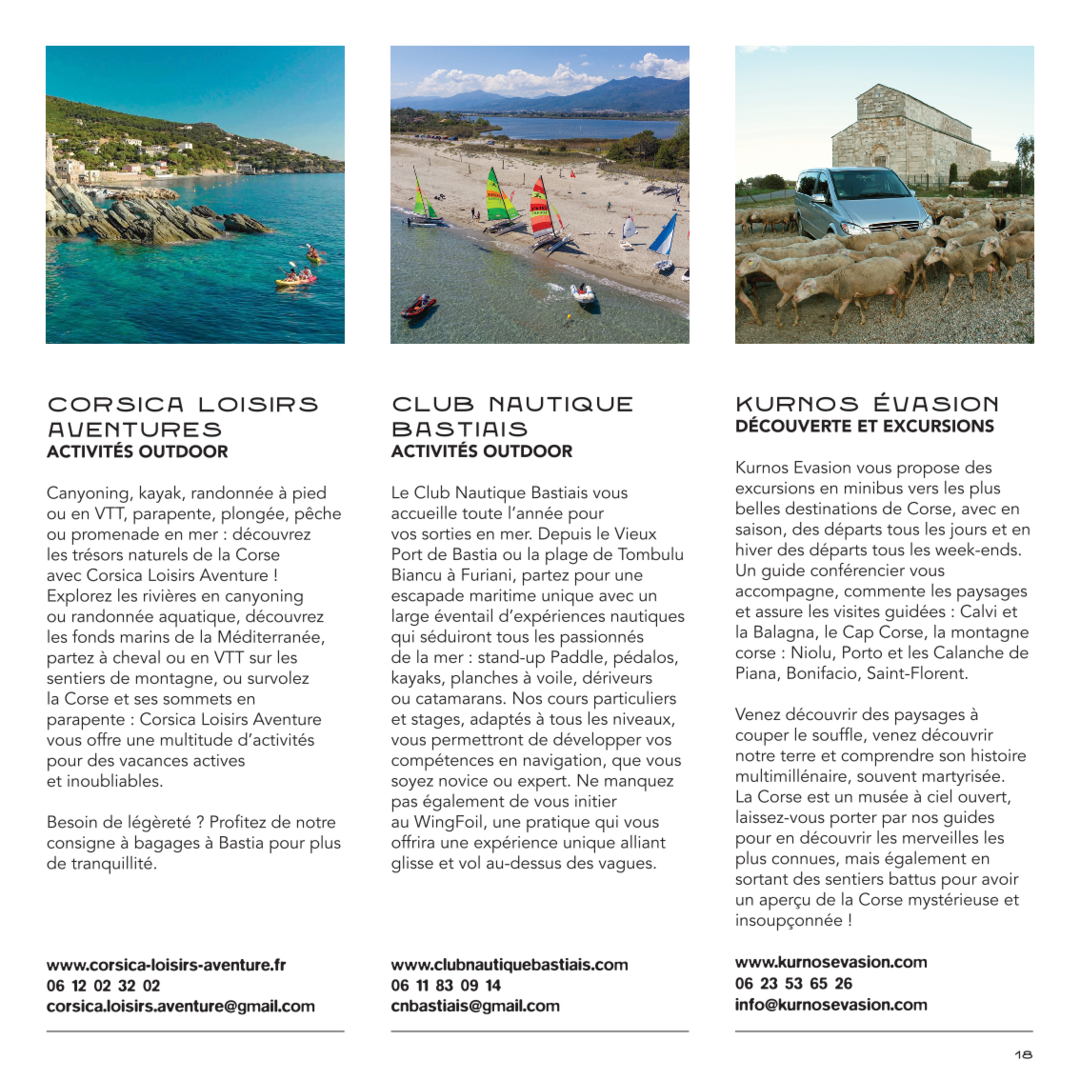 CORSICA LOISIRS AVENTURES
ACTIVITÉS OUTDOOR

Canyoning, kayak, randonnée à pied ou en VTT, parapente, plongée, pêche ou promenade en mer : découvrez les trésors naturels de la Corse avec Corsica Loisirs Aventure ! Explorez les rivières en canyoning ou randonnée aquatique, découvrez les fonds marins de la Méditerranée, partez à cheval ou en VTT sur les sentiers de montagne, ou survolez la Corse et ses sommets en parapente : Corsica Loisirs Aventure vous offre une multitude d'activités pour des vacances actives et inoubliables.

Besoin de légèreté ? Profitez de notre consigne à bagages à Bastia pour plus de tranquillité.

www.corsica-loisirs-aventure.fr
06 12 02 32 02
corsica.loisirs.aventure@gmail.com

CLUB NAUTIQUE BASTIAIS
ACTIVITÉS OUTDOOR

Le Club Nautique Bastiais vous accueille toute l'année pour vos sorties en mer. Depuis le Vieux Port de Bastia ou la plage de Tombulu Biancu à Furiani, partez pour une escapade maritime unique avec un large éventail d'expériences nautiques qui séduiront tous les passionnés de la mer : stand-up Paddle, pédalos, kayaks, planches à voile, dériveurs ou catamarans. Nos cours particuliers et stages, adaptés à tous les niveaux, vous permettront de développer vos compétences en navigation, que vous soyez novice ou expert. Ne manquez pas également de vous initier au WingFoil, une pratique qui vous offrira une expérience unique alliant glisse et vol au-dessus des vagues.

www.clubnautiquebastiais.com
06 11 83 09 14
cnbastiais@gmail.com

KURNOS ÉVASION
DÉCOUVERTE ET EXCURSIONS

Kurnos Evasion vous propose des excursions en minibus vers les plus belles destinations de Corse, avec en saison, des départs tous les jours et en hiver des départs tous les week-ends. Un guide conférencier vous accompagne, commente les paysages et assure les visites guidées : Calvi et la Balagna, le Cap Corse, la montagne corse : Niolu, Porto et les Calanche de Piana, Bonifacio, Saint-Florent.

Venez découvrir des paysages à couper le souffle, venez découvrir notre terre et comprendre son histoire multimillénaire, souvent martyrisée. La Corse est un musée à ciel ouvert, laissez-vous porter par nos guides pour en découvrir les merveilles les plus connues, mais également en sortant des sentiers battus pour avoir un aperçu de la Corse mystérieuse et insoupçonnée !

www.kurnosevasion.com
06 23 53 65 26
info@kurnosevasion.com

18